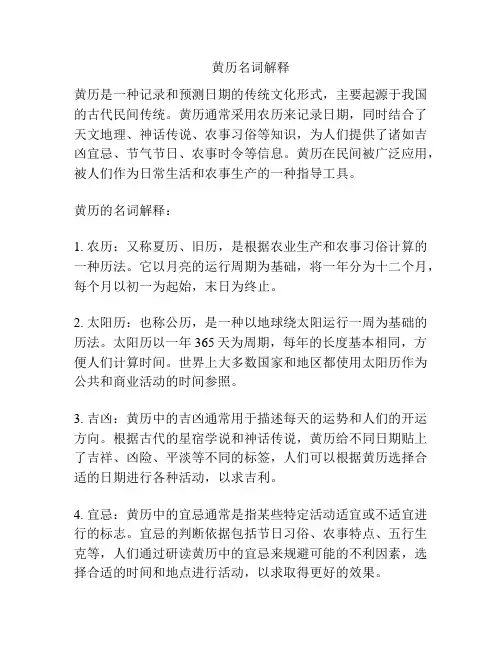 黄历名词解释

黄历是一种记录和预测日期的传统文化形式，主要起源于我国的古代民间传统。黄历通常采用农历来记录日期，同时结合了天文地理、神话传说、农事习俗等知识，为人们提供了诸如吉凶宜忌、节气节日、农事时令等信息。黄历在民间被广泛应用，被人们作为日常生活和农事生产的一种指导工具。

黄历的名词解释：

1. 农历：又称夏历、旧历，是根据农业生产和农事习俗计算的一种历法。它以月亮的运行周期为基础，将一年分为十二个月，每个月以初一为起始，末日为终止。

2. 太阳历：也称公历，是一种以地球绕太阳运行一周为基础的历法。太阳历以一年 365 天为周期，每年的长度基本相同，方便人们计算时间。世界上大多数国家和地区都使用太阳历作为公共和商业活动的时间参照。

3. 吉凶：黄历中的吉凶通常用于描述每天的运势和人们的开运方向。根据古代的星宿学说和神话传说，黄历给不同日期贴上了吉祥、凶险、平淡等不同的标签，人们可以根据黄历选择合适的日期进行各种活动，以求吉利。

4. 宜忌：黄历中的宜忌通常是指某些特定活动适宜或不适宜进行的标志。宜忌的判断依据包括节日习俗、农事特点、五行生克等，人们通过研读黄历中的宜忌来规避可能的不利因素，选择合适的时间和地点进行活动，以求取得更好的效果。